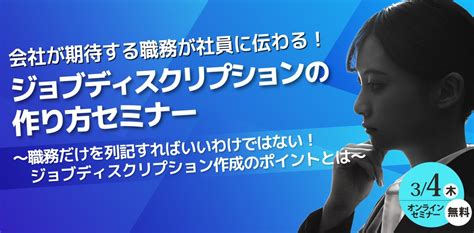 会社が期待する職務が社員に伝わる！
ジョブディスクリプションの作り方セミナー

～職務だけを列記すればいいわけではない！
ジョブディスクリプション作成のポイントとは～

3/4 木
オンラインセミナー
無料